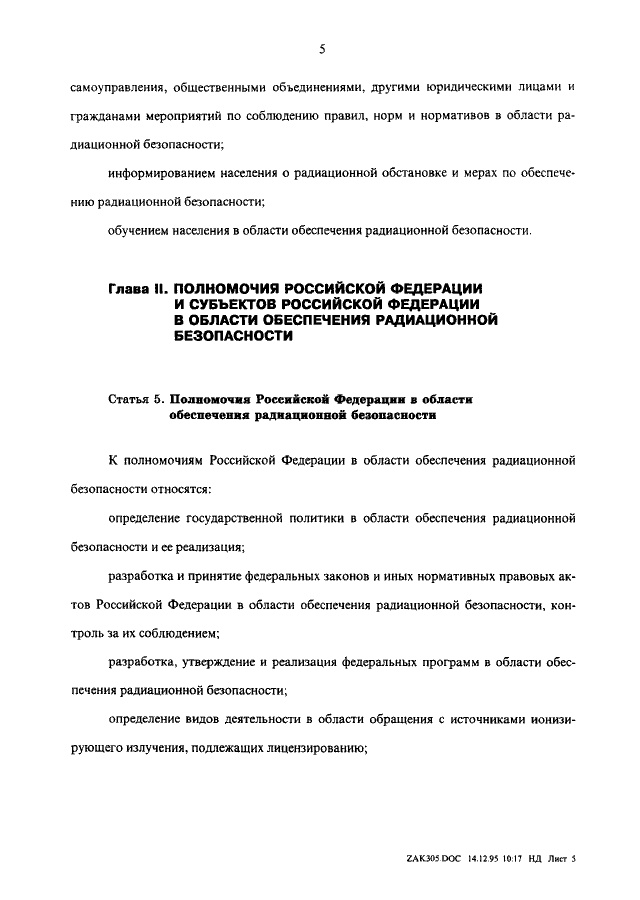 5

самоуправления, общественными объединениями, другими юридическими лицами и гражданами мероприятий по соблюдению правил, норм и нормативов в области радиационной безопасности;

информированием населения о радиационной обстановке и мерах по обеспечению радиационной безопасности;

обучением населения в области обеспечения радиационной безопасности.

Глава II. ПОЛНОМОЧИЯ РОССИЙСКОЙ ФЕДЕРАЦИИ И СУБЪЕКТОВ РОССИЙСКОЙ ФЕДЕРАЦИИ В ОБЛАСТИ ОБЕСПЕЧЕНИЯ РАДИАЦИОННОЙ БЕЗОПАСНОСТИ

Статья 5. Полномочия Российской Федерации в области обеспечения радиационной безопасности

К полномочиям Российской Федерации в области обеспечения радиационной безопасности относятся:

определение государственной политики в области обеспечения радиационной безопасности и ее реализация;

разработка и принятие федеральных законов и иных нормативных правовых актов Российской Федерации в области обеспечения радиационной безопасности, контроль за их соблюдением;

разработка, утверждение и реализация федеральных программ в области обеспечения радиационной безопасности;

определение видов деятельности в области обращения с источниками ионизирующего излучения, подлежащих лицензированию;

ZAK305.DOC 14.12.95 10:17 НД Лист 5